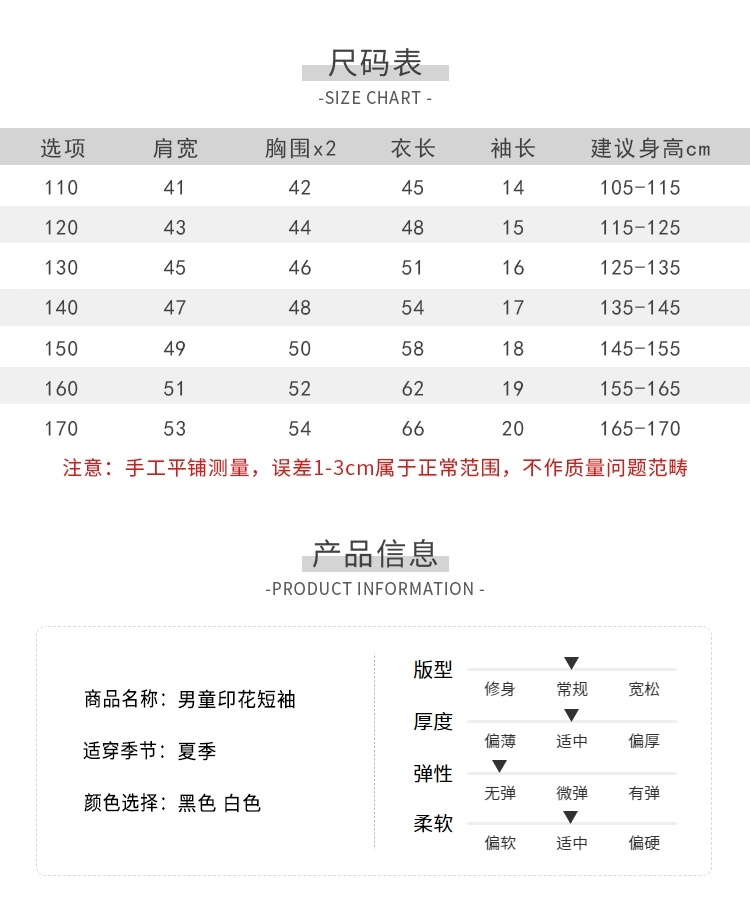 尺码表

-SIZE CHART -

| 选项 | 肩宽 | 胸围x2 | 衣长 | 袖长 | 建议身高cm |
|---|---|---|---|---|---|
| 110 | 41 | 42 | 45 | 14 | 105-115 |
| 120 | 43 | 44 | 48 | 15 | 115-125 |
| 130 | 45 | 46 | 51 | 16 | 125-135 |
| 140 | 47 | 48 | 54 | 17 | 135-145 |
| 150 | 49 | 50 | 58 | 18 | 145-155 |
| 160 | 51 | 52 | 62 | 19 | 155-165 |
| 170 | 53 | 54 | 66 | 20 | 165-170 |

注意：手工平铺测量，误差1-3cm属于正常范围，不作质量问题范畴

产品信息

-PRODUCT INFORMATION -

商品名称：男童印花短袖

适穿季节：夏季

颜色选择：黑色 白色

版型
修身 常规 宽松

厚度
偏薄 适中 偏厚

弹性
无弹 微弹 有弹

柔软
偏软 适中 偏硬